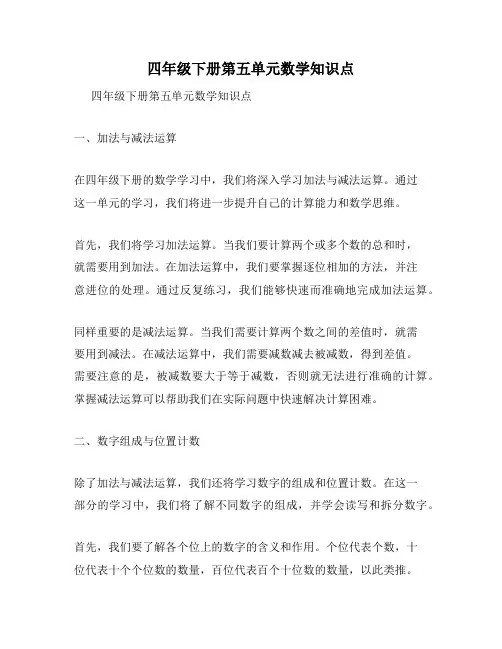 四年级下册第五单元数学知识点

四年级下册第五单元数学知识点

一、加法与减法运算

在四年级下册的数学学习中，我们将深入学习加法与减法运算。通过这一单元的学习，我们将进一步提升自己的计算能力和数学思维。

首先，我们将学习加法运算。当我们要计算两个或多个数的总和时，就需要用到加法。在加法运算中，我们要掌握逐位相加的方法，并注意进位的处理。通过反复练习，我们能够快速而准确地完成加法运算。

同样重要的是减法运算。当我们需要计算两个数之间的差值时，就需要用到减法。在减法运算中，我们需要减数减去被减数，得到差值。需要注意的是，被减数要大于等于减数，否则就无法进行准确的计算。掌握减法运算可以帮助我们在实际问题中快速解决计算困难。

二、数字组成与位置计数

除了加法与减法运算，我们还将学习数字的组成和位置计数。在这一部分的学习中，我们将了解不同数字的组成，并学会读写和拆分数字。

首先，我们要了解各个位上的数字的含义和作用。个位代表个数，十位代表十个个位数的数量，百位代表百个十位数的数量，以此类推。